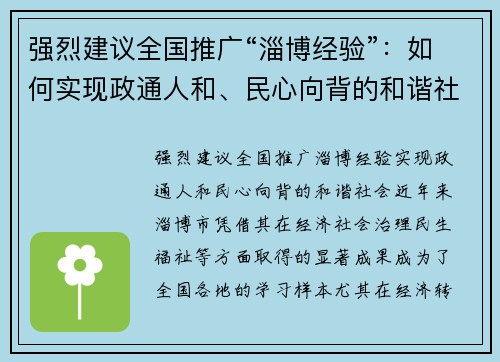 强烈建议全国推广“淄博经验”：如何实现政通人和、民心向背的和谐社

强烈建议全国推广淄博经验实现政通人和民心向背的和谐社会近年来淄博市凭借其在经济社会治理民生福祉等方面取得的显著成果成为了全国各地的学习样本尤其在经济转